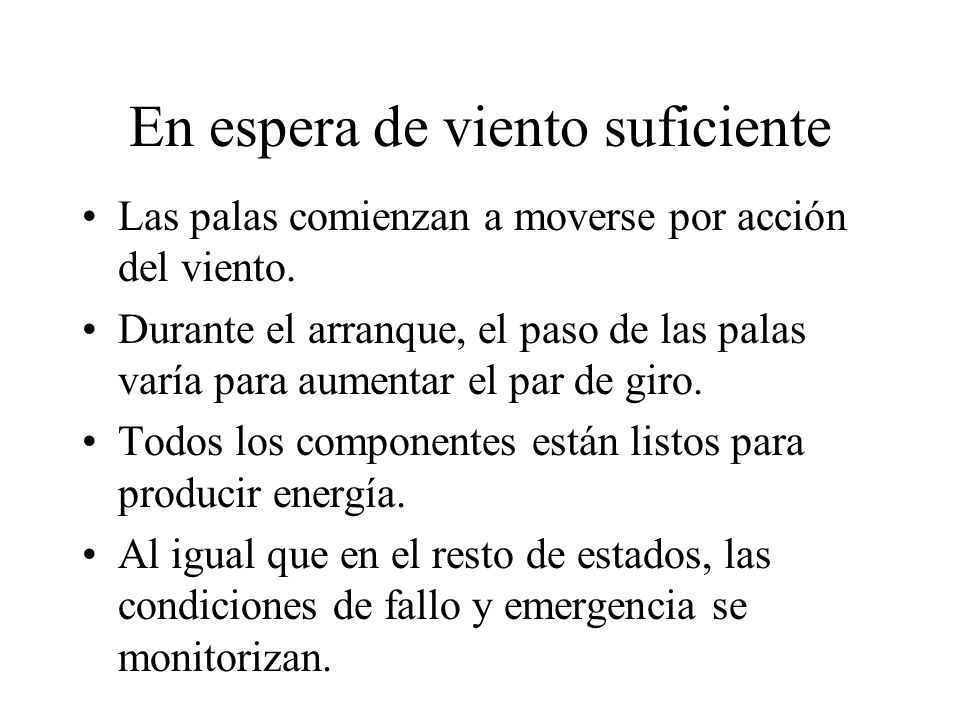 En espera de viento suficiente

• Las palas comienzan a moverse por acción del viento.
• Durante el arranque, el paso de las palas varía para aumentar el par de giro.
• Todos los componentes están listos para producir energía.
• Al igual que en el resto de estados, las condiciones de fallo y emergencia se monitorizan.